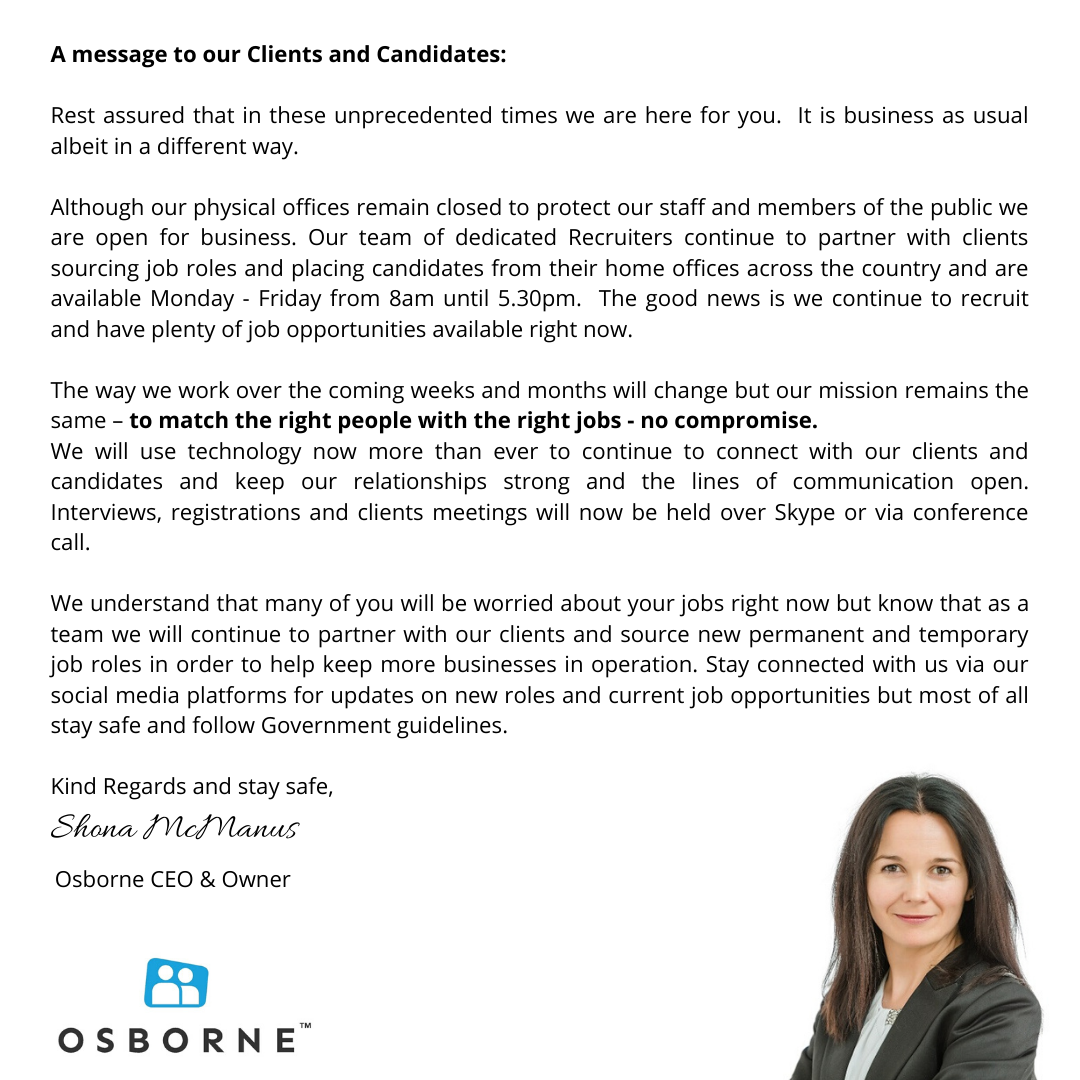 A message to our Clients and Candidates:

Rest assured that in these unprecedented times we are here for you. It is business as usual albeit in a different way.

Although our physical offices remain closed to protect our staff and members of the public we are open for business. Our team of dedicated Recruiters continue to partner with clients sourcing job roles and placing candidates from their home offices across the country and are available Monday - Friday from 8am until 5.30pm. The good news is we continue to recruit and have plenty of job opportunities available right now.

The way we work over the coming weeks and months will change but our mission remains the same – to match the right people with the right jobs - no compromise.
We will use technology now more than ever to continue to connect with our clients and candidates and keep our relationships strong and the lines of communication open. Interviews, registrations and clients meetings will now be held over Skype or via conference call.

We understand that many of you will be worried about your jobs right now but know that as a team we will continue to partner with our clients and source new permanent and temporary job roles in order to help keep more businesses in operation. Stay connected with us via our social media platforms for updates on new roles and current job opportunities but most of all stay safe and follow Government guidelines.

Kind Regards and stay safe,
Shona McManus

Osborne CEO & Owner

OSBORNE™